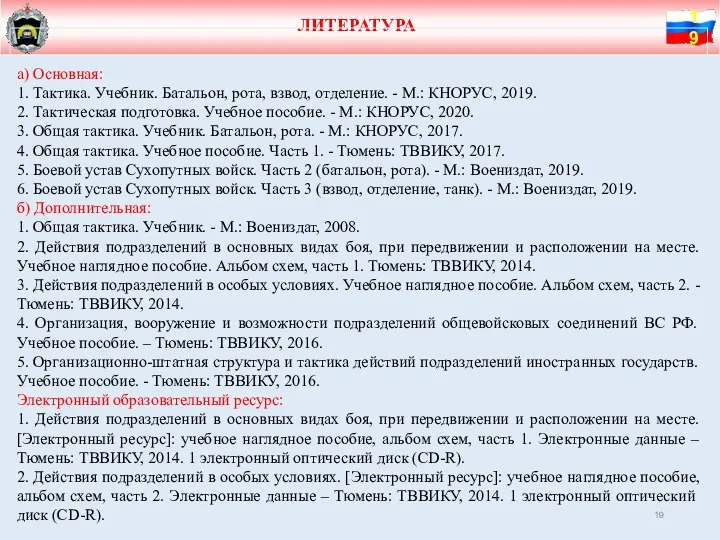 ЛИТЕРАТУРА

1
9

а) Основная:
1. Тактика. Учебник. Батальон, рота, взвод, отделение. - М.: КНОРУС, 2019.
2. Тактическая подготовка. Учебное пособие. - М.: КНОРУС, 2020.
3. Общая тактика. Учебник. Батальон, рота. - М.: КНОРУС, 2017.
4. Общая тактика. Учебное пособие. Часть 1. - Тюмень: ТВВИКУ, 2017.
5. Боевой устав Сухопутных войск. Часть 2 (батальон, рота). - М.: Воениздат, 2019.
6. Боевой устав Сухопутных войск. Часть 3 (взвод, отделение, танк). - М.: Воениздат, 2019.
б) Дополнительная:
1. Общая тактика. Учебник. - М.: Воениздат, 2008.
2. Действия подразделений в основных видах боя, при передвижении и расположении на месте. Учебное наглядное пособие. Альбом схем, часть 1. Тюмень: ТВВИКУ, 2014.
3. Действия подразделений в особых условиях. Учебное наглядное пособие. Альбом схем, часть 2. - Тюмень: ТВВИКУ, 2014.
4. Организация, вооружение и возможности подразделений общевойсковых соединений ВС РФ. Учебное пособие. – Тюмень: ТВВИКУ, 2016.
5. Организационно-штатная структура и тактика действий подразделений иностранных государств. Учебное пособие. - Тюмень: ТВВИКУ, 2016.
Электронный образовательный ресурс:
1. Действия подразделений в основных видах боя, при передвижении и расположении на месте. [Электронный ресурс]: учебное наглядное пособие, альбом схем, часть 1. Электронные данные – Тюмень: ТВВИКУ, 2014. 1 электронный оптический диск (CD-R).
2. Действия подразделений в особых условиях. [Электронный ресурс]: учебное наглядное пособие, альбом схем, часть 2. Электронные данные – Тюмень: ТВВИКУ, 2014. 1 электронный оптический диск (CD-R).
19